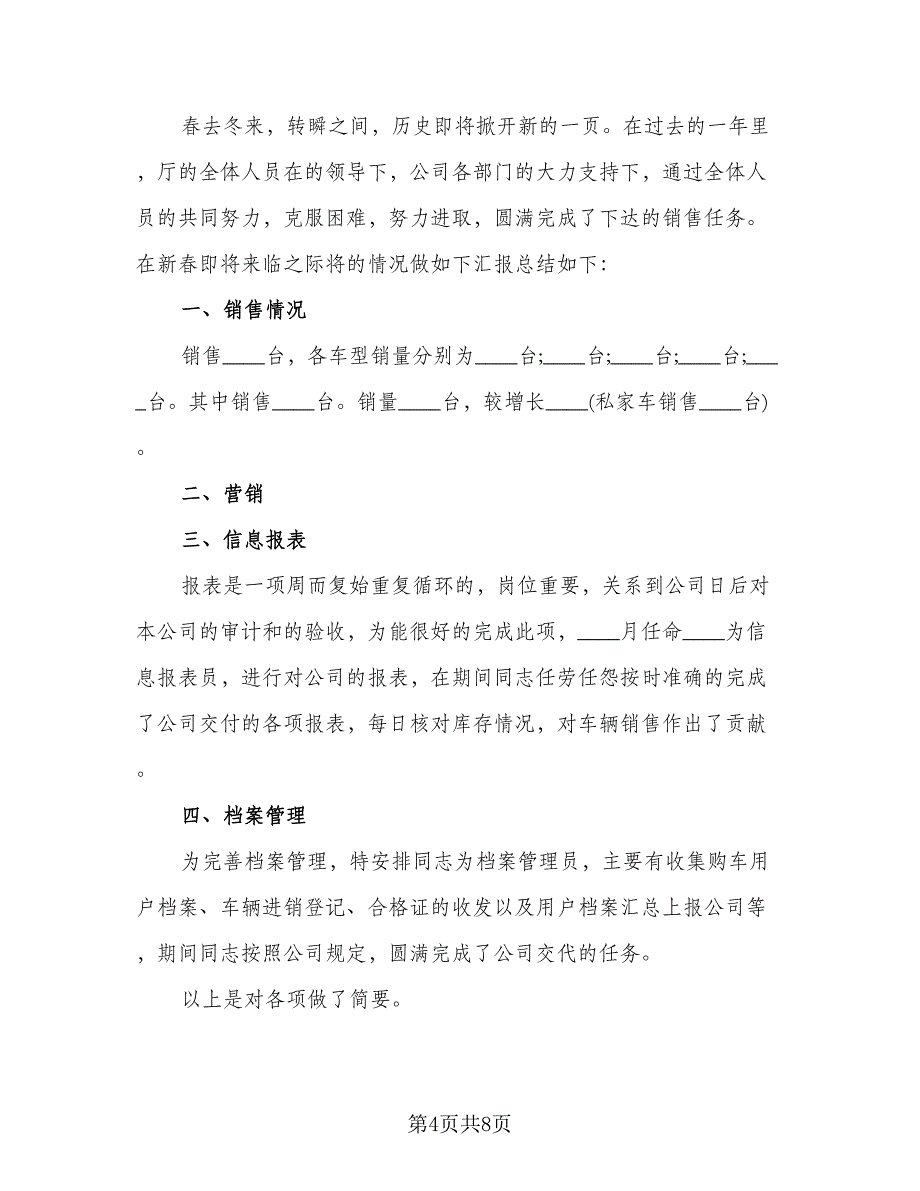 春去冬来，转瞬之间，历史即将掀开新的一页。在过去的一年里，厅的全体人员在的领导下，公司各部门的大力支持下，通过全体人员的共同努力，克服困难，努力进取，圆满完成了下达的销售任务。在新春即将来临之际将的情况做如下汇报总结如下：

一、销售情况

销售____台，各车型销量分别为____台;____台;____台;____台;____台。其中销售____台。销量____台，较增长____(私家车销售____台)。

二、营销

三、信息报表

报表是一项周而复始重复循环的，岗位重要，关系到公司日后对本公司的审计和的验收，为能很好的完成此项，____月任命____为信息报表员，进行对公司的报表，在期间同志任劳任怨按时准确的完成了公司交付的各项报表，每日核对库存情况，对车辆销售作出了贡献。

四、档案管理

为完善档案管理，特安排同志为档案管理员，主要有收集购车用户档案、车辆进销登记、合格证的收发以及用户档案汇总上报公司等，期间同志按照公司规定，圆满完成了公司交代的任务。

以上是对各项做了简要。

第4页共8页